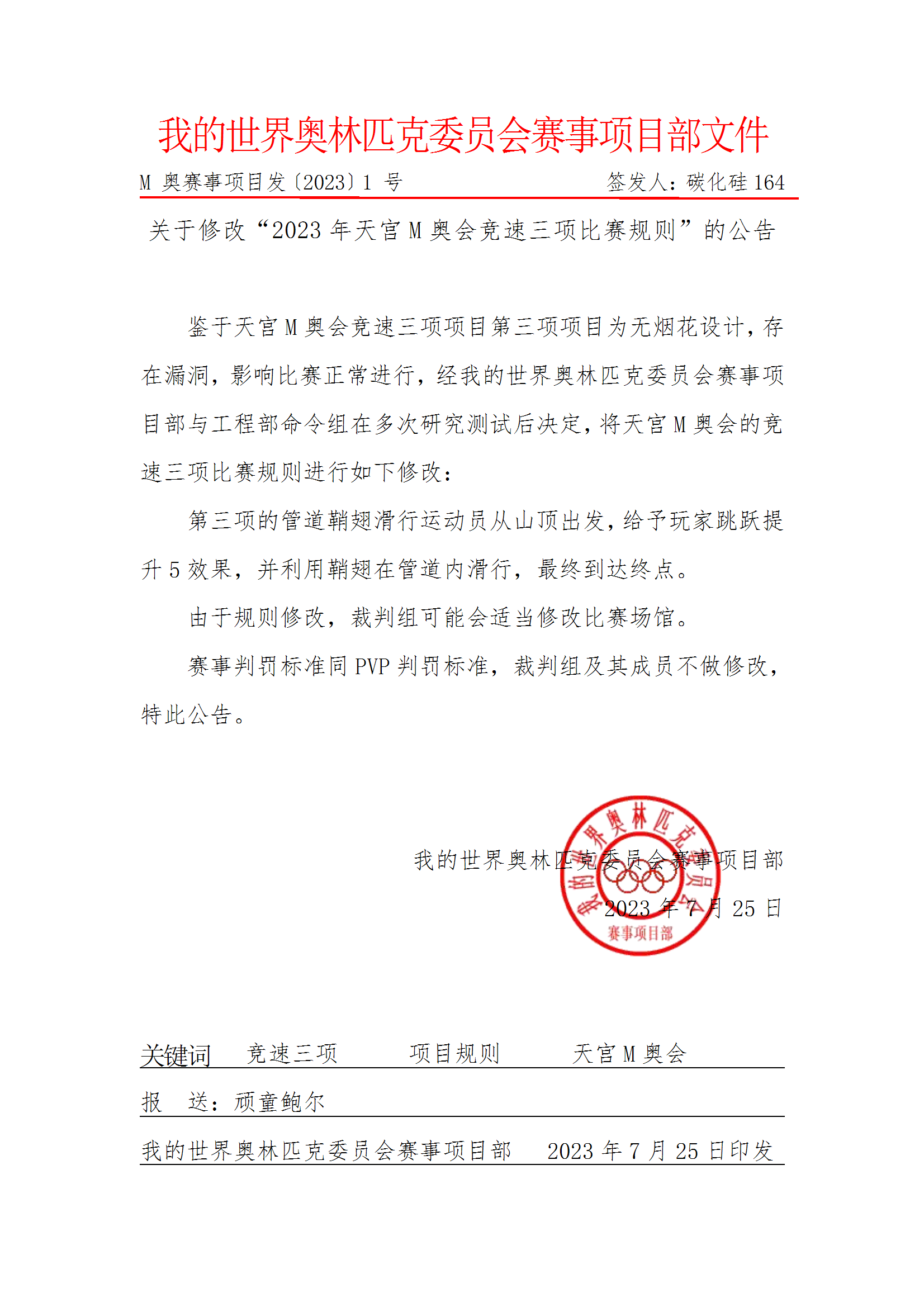 我的世界奥林匹克委员会赛事项目部文件

M 奥赛事项目发〔2023〕1 号　　签发人：碳化硅 164

关于修改“2023 年天宫 M 奥会竞速三项比赛规则”的公告

鉴于天宫 M 奥会竞速三项项目第三项项目为无烟花设计，存在漏洞，影响比赛正常进行，经我的世界奥林匹克委员会赛事项目部与工程部命令组在多次研究测试后决定，将天宫 M 奥会的竞速三项比赛规则进行如下修改：

第三项的管道鞘翅滑行运动员从山顶出发，给予玩家跳跃提升 5 效果，并利用鞘翅在管道内滑行，最终到达终点。

由于规则修改，裁判组可能会适当修改比赛场馆。

赛事判罚标准同 PVP 判罚标准，裁判组及其成员不做修改，特此公告。

我的世界奥林匹克委员会赛事项目部
2023 年 7 月 25 日

我的世界奥林匹克委员会
赛事项目部

关键词　竞速三项　项目规则　天宫 M 奥会

报　送：顽童鲍尔

我的世界奥林匹克委员会赛事项目部　2023 年 7 月 25 日印发